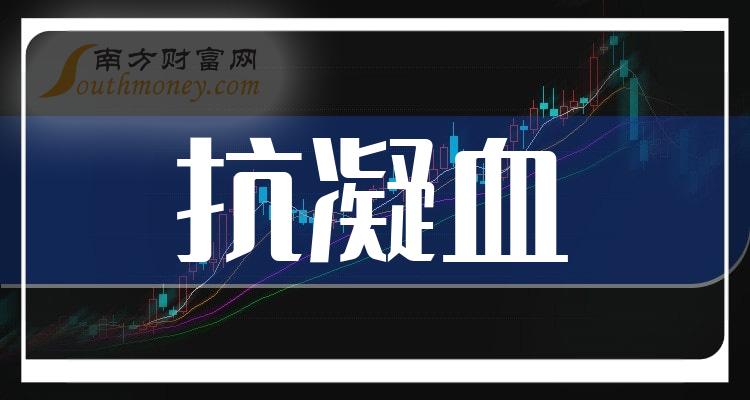 南方财富网
Southmoney.com

抗凝血